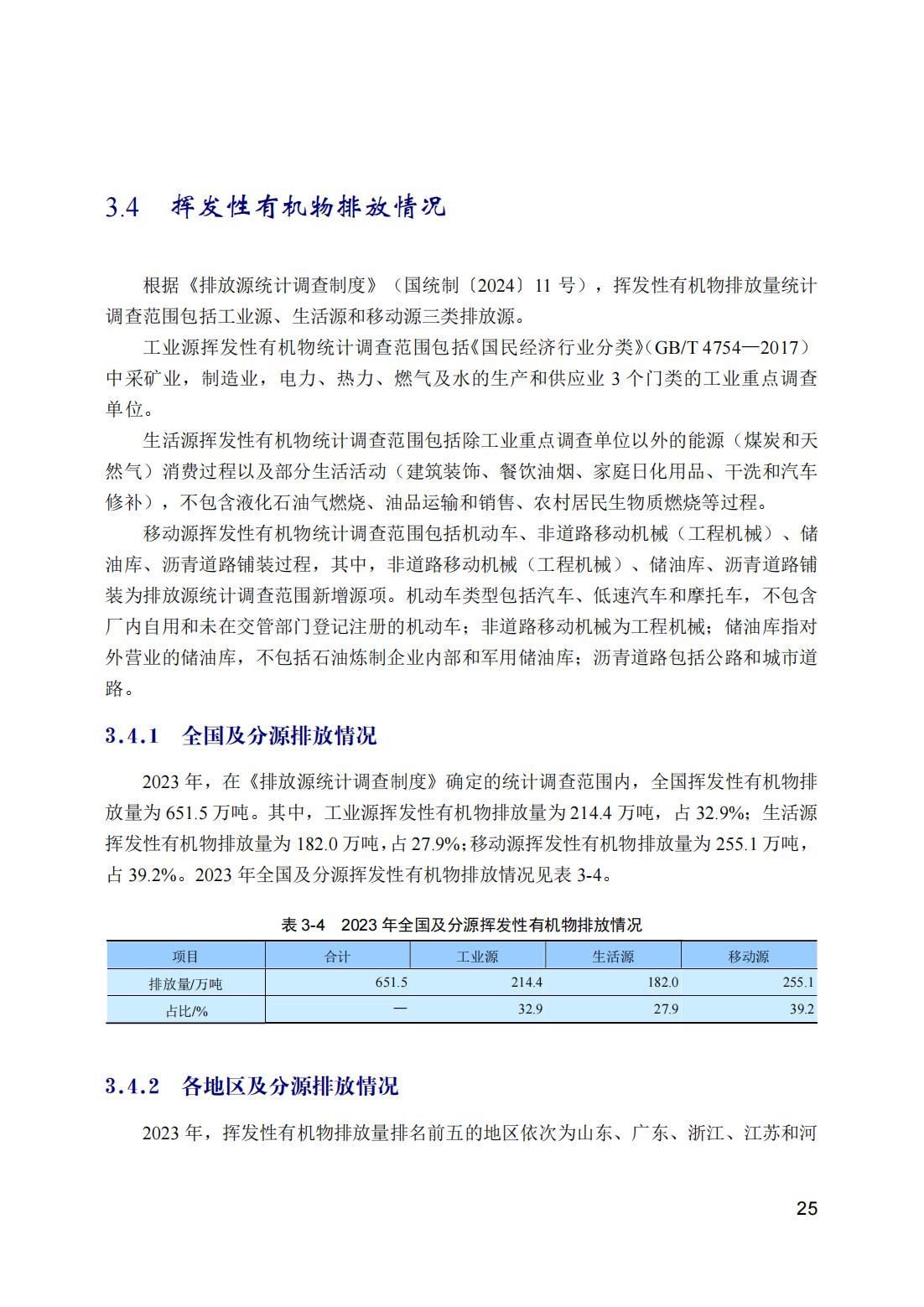 3.4 挥发性有机物排放情况

根据《排放源统计调查制度》（国统制〔2024〕11号），挥发性有机物排放量统计调查范围包括工业源、生活源和移动源三类排放源。

工业源挥发性有机物统计调查范围包括《国民经济行业分类》（GB/T 4754—2017）中采矿业，制造业，电力、热力、燃气及水的生产和供应业3个门类的工业重点调查单位。

生活源挥发性有机物统计调查范围包括除工业重点调查单位以外的能源（煤炭和天然气）消费过程以及部分生活活动（建筑装饰、餐饮油烟、家庭日化用品、干洗和汽车修补），不包含液化石油气燃烧、油品运输和销售、农村居民生物质燃烧等过程。

移动源挥发性有机物统计调查范围包括机动车、非道路移动机械（工程机械）、储油库、沥青道路铺装过程，其中，非道路移动机械（工程机械）、储油库、沥青道路铺装为排放源统计调查范围新增源项。机动车类型包括汽车、低速汽车和摩托车，不包含厂内自用和未在交管部门登记注册的机动车；非道路移动机械为工程机械；储油库指对外营业的储油库，不包括石油炼制企业内部和军用储油库；沥青道路包括公路和城市道路。

3.4.1 全国及分源排放情况

2023年，在《排放源统计调查制度》确定的统计调查范围内，全国挥发性有机物排放量为651.5万吨。其中，工业源挥发性有机物排放量为214.4万吨，占32.9%；生活源挥发性有机物排放量为182.0万吨，占27.9%；移动源挥发性有机物排放量为255.1万吨，占39.2%。2023年全国及分源挥发性有机物排放情况见表3-4。

表3-4 2023年全国及分源挥发性有机物排放情况

| 项目 | 合计 | 工业源 | 生活源 | 移动源 |
|---|---|---|---|---|
| 排放量/万吨 | 651.5 | 214.4 | 182.0 | 255.1 |
| 占比/% | — | 32.9 | 27.9 | 39.2 |

3.4.2 各地区及分源排放情况

2023年，挥发性有机物排放量排名前五的地区依次为山东、广东、浙江、江苏和河

25